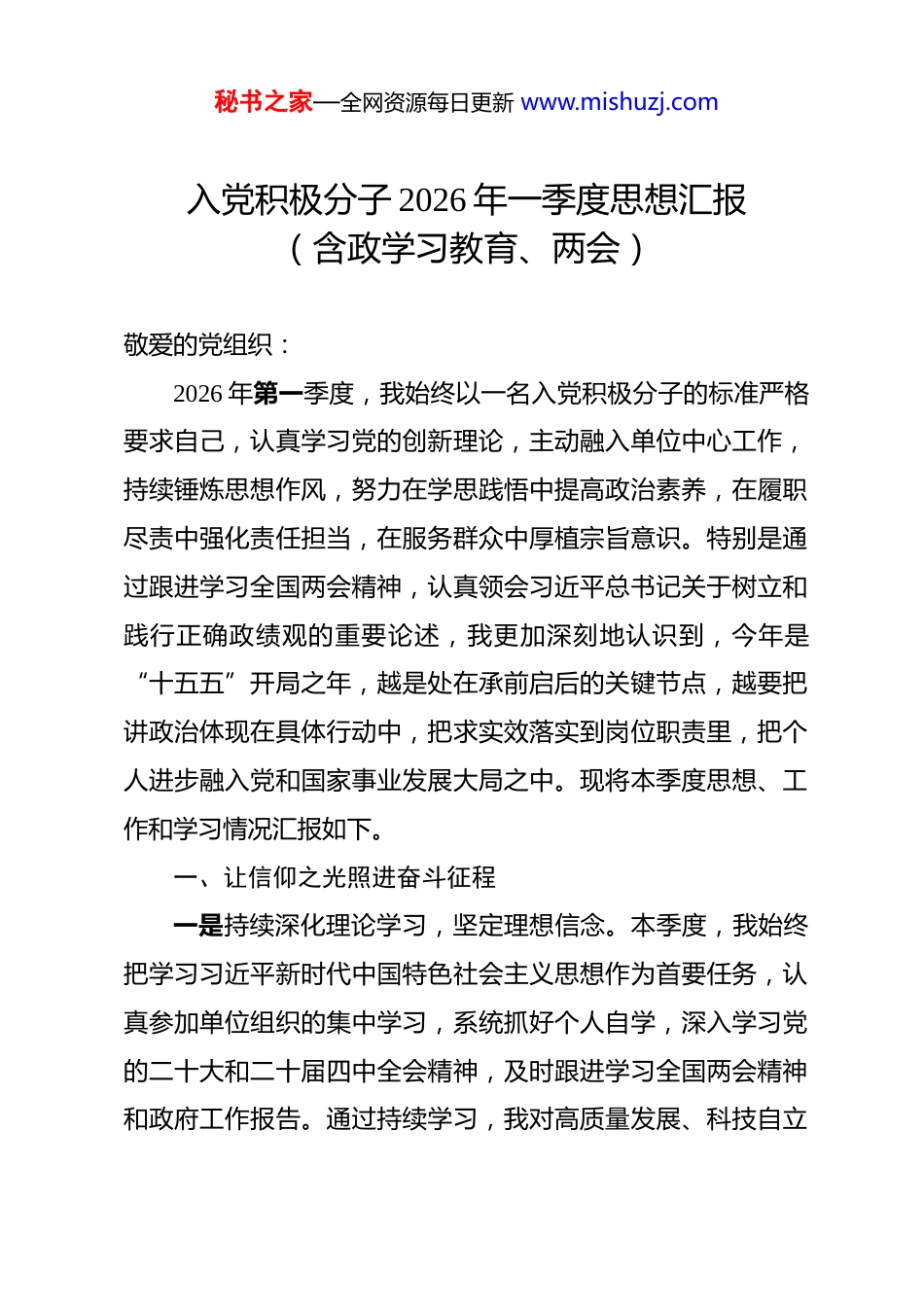 秘书之家—全网资源每日更新 www.mishuzj.com

入党积极分子 2026 年一季度思想汇报
（含政学习教育、两会）

敬爱的党组织：

2026 年第一季度，我始终以一名入党积极分子的标准严格要求自己，认真学习党的创新理论，主动融入单位中心工作，持续锤炼思想作风，努力在学思践悟中提高政治素养，在履职尽责中强化责任担当，在服务群众中厚植宗旨意识。特别是通过跟进学习全国两会精神，认真领会习近平总书记关于树立和践行正确政绩观的重要论述，我更加深刻地认识到，今年是“十五五”开局之年，越是处在承前启后的关键节点，越要把讲政治体现在具体行动中，把求实效落实到岗位职责里，把个人进步融入党和国家事业发展大局之中。现将本季度思想、工作和学习情况汇报如下。

一、让信仰之光照进奋斗征程

一是持续深化理论学习，坚定理想信念。本季度，我始终把学习习近平新时代中国特色社会主义思想作为首要任务，认真参加单位组织的集中学习，系统抓好个人自学，深入学习党的二十大和二十届四中全会精神，及时跟进学习全国两会精神和政府工作报告。通过持续学习，我对高质量发展、科技自立